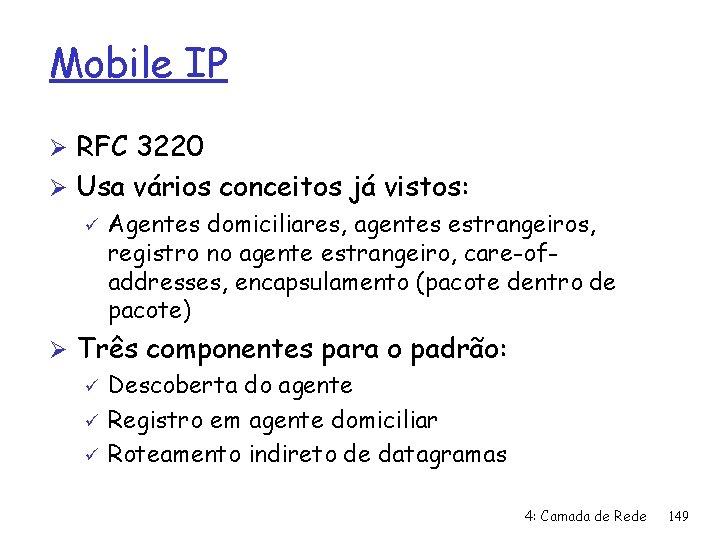 Mobile IP

➢ RFC 3220

➢ Usa vários conceitos já vistos:

✓ Agentes domiciliares, agentes estrangeiros, registro no agente estrangeiro, care-of-addresses, encapsulamento (pacote dentro de pacote)

➢ Três componentes para o padrão:

✓ Descoberta do agente

✓ Registro em agente domiciliar

✓ Roteamento indireto de datagramas

4: Camada de Rede 149